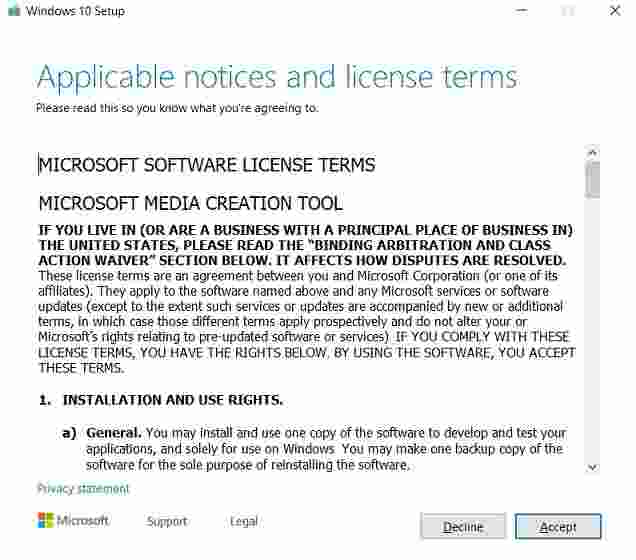 Windows 10 Setup

Applicable notices and license terms

Please read this so you know what you're agreeing to.

MICROSOFT SOFTWARE LICENSE TERMS

MICROSOFT MEDIA CREATION TOOL

IF YOU LIVE IN (OR ARE A BUSINESS WITH A PRINCIPAL PLACE OF BUSINESS IN) THE UNITED STATES, PLEASE READ THE "BINDING ARBITRATION AND CLASS ACTION WAIVER" SECTION BELOW. IT AFFECTS HOW DISPUTES ARE RESOLVED.
These license terms are an agreement between you and Microsoft Corporation (or one of its affiliates). They apply to the software named above and any Microsoft services or software updates (except to the extent such services or updates are accompanied by new or additional terms, in which case those different terms apply prospectively and do not alter your or Microsoft's rights relating to pre-updated software or services). IF YOU COMPLY WITH THESE LICENSE TERMS, YOU HAVE THE RIGHTS BELOW. BY USING THE SOFTWARE, YOU ACCEPT THESE TERMS.

1. INSTALLATION AND USE RIGHTS.

a) General. You may install and use one copy of the software to develop and test your applications, and solely for use on Windows. You may make one backup copy of the software for the sole purpose of reinstalling the software.

Privacy statement

Microsoft Support Legal

Decline Accept